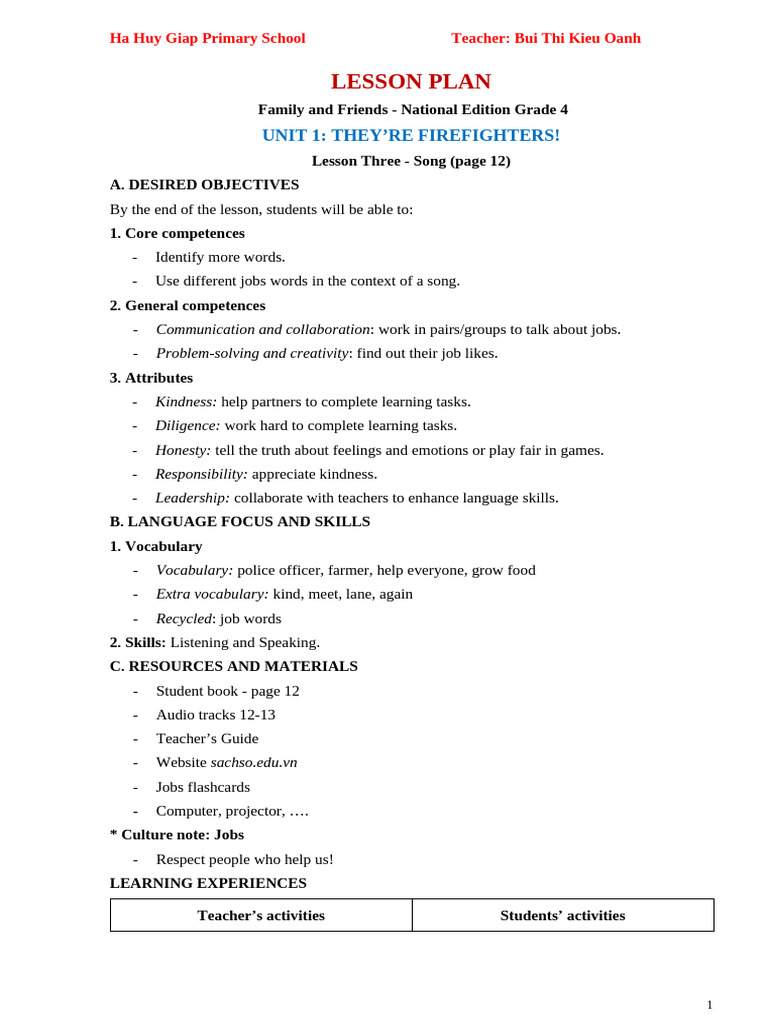 Ha Huy Giap Primary School Teacher: Bui Thi Kieu Oanh

LESSON PLAN

Family and Friends - National Edition Grade 4

UNIT 1: THEY'RE FIREFIGHTERS!

Lesson Three - Song (page 12)

A. DESIRED OBJECTIVES

By the end of the lesson, students will be able to:

1. Core competences

- Identify more words.
- Use different jobs words in the context of a song.

2. General competences

- Communication and collaboration: work in pairs/groups to talk about jobs.
- Problem-solving and creativity: find out their job likes.

3. Attributes

- Kindness: help partners to complete learning tasks.
- Diligence: work hard to complete learning tasks.
- Honesty: tell the truth about feelings and emotions or play fair in games.
- Responsibility: appreciate kindness.
- Leadership: collaborate with teachers to enhance language skills.

B. LANGUAGE FOCUS AND SKILLS

1. Vocabulary

- Vocabulary: police officer, farmer, help everyone, grow food
- Extra vocabulary: kind, meet, lane, again
- Recycled: job words

2. Skills: Listening and Speaking.

C. RESOURCES AND MATERIALS

- Student book - page 12
- Audio tracks 12-13
- Teacher's Guide
- Website sachso.edu.vn
- Jobs flashcards
- Computer, projector, ….

* Culture note: Jobs

- Respect people who help us!

LEARNING EXPERIENCES

| Teacher's activities | Students' activities |
|---|---|

1